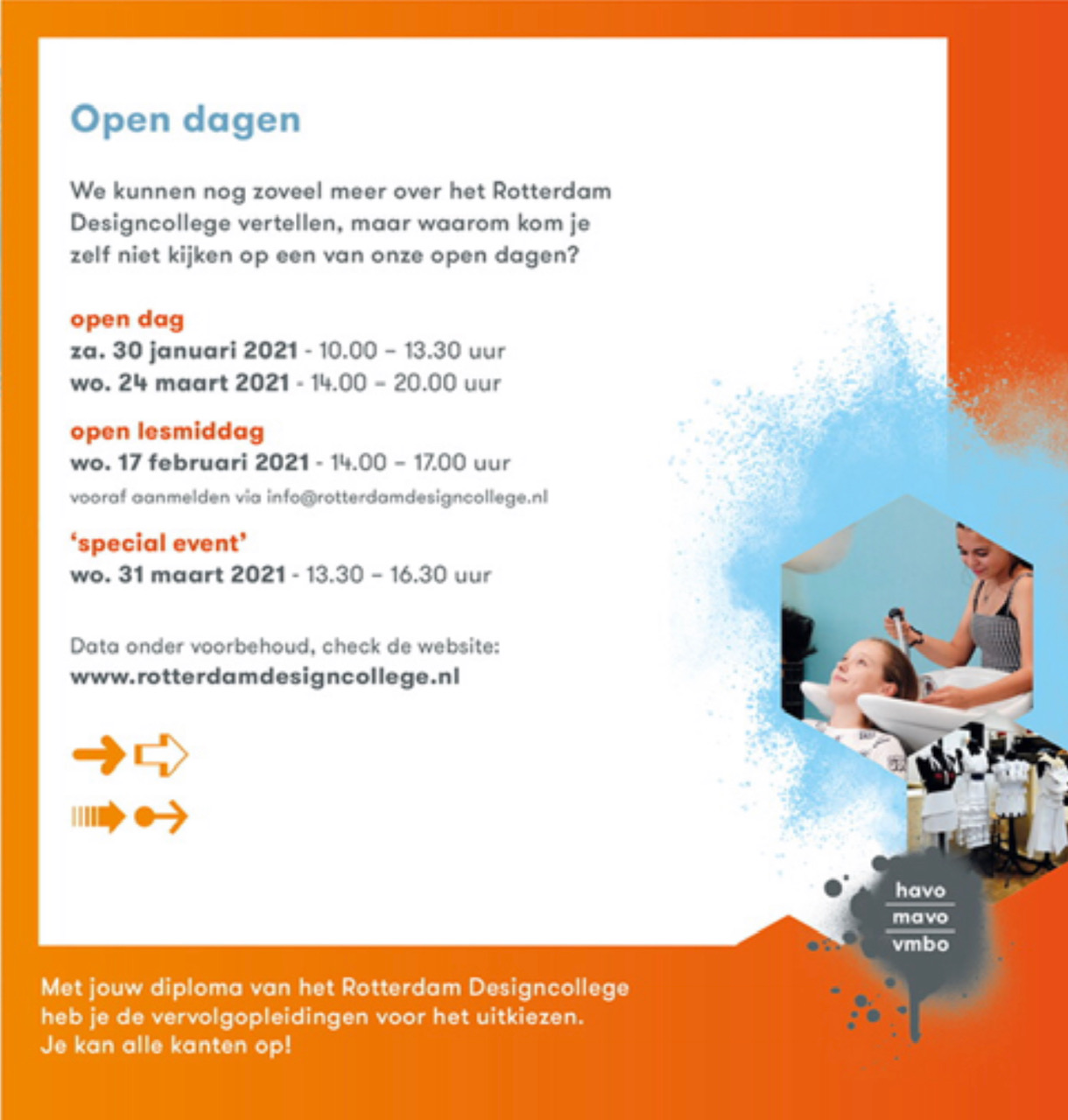 Open dagen

We kunnen nog zoveel meer over het Rotterdam Designcollege vertellen, maar waarom kom je zelf niet kijken op een van onze open dagen?

open dag
za. 30 januari 2021 - 10.00 – 13.30 uur
wo. 24 maart 2021 - 14.00 – 20.00 uur

open lesmiddag
wo. 17 februari 2021 - 14.00 – 17.00 uur
vooraf aanmelden via info@rotterdamdesigncollege.nl

'special event'
wo. 31 maart 2021 - 13.30 – 16.30 uur

Data onder voorbehoud, check de website:
www.rotterdamdesigncollege.nl

havo
mavo
vmbo

Met jouw diploma van het Rotterdam Designcollege heb je de vervolgopleidingen voor het uitkiezen.
Je kan alle kanten op!